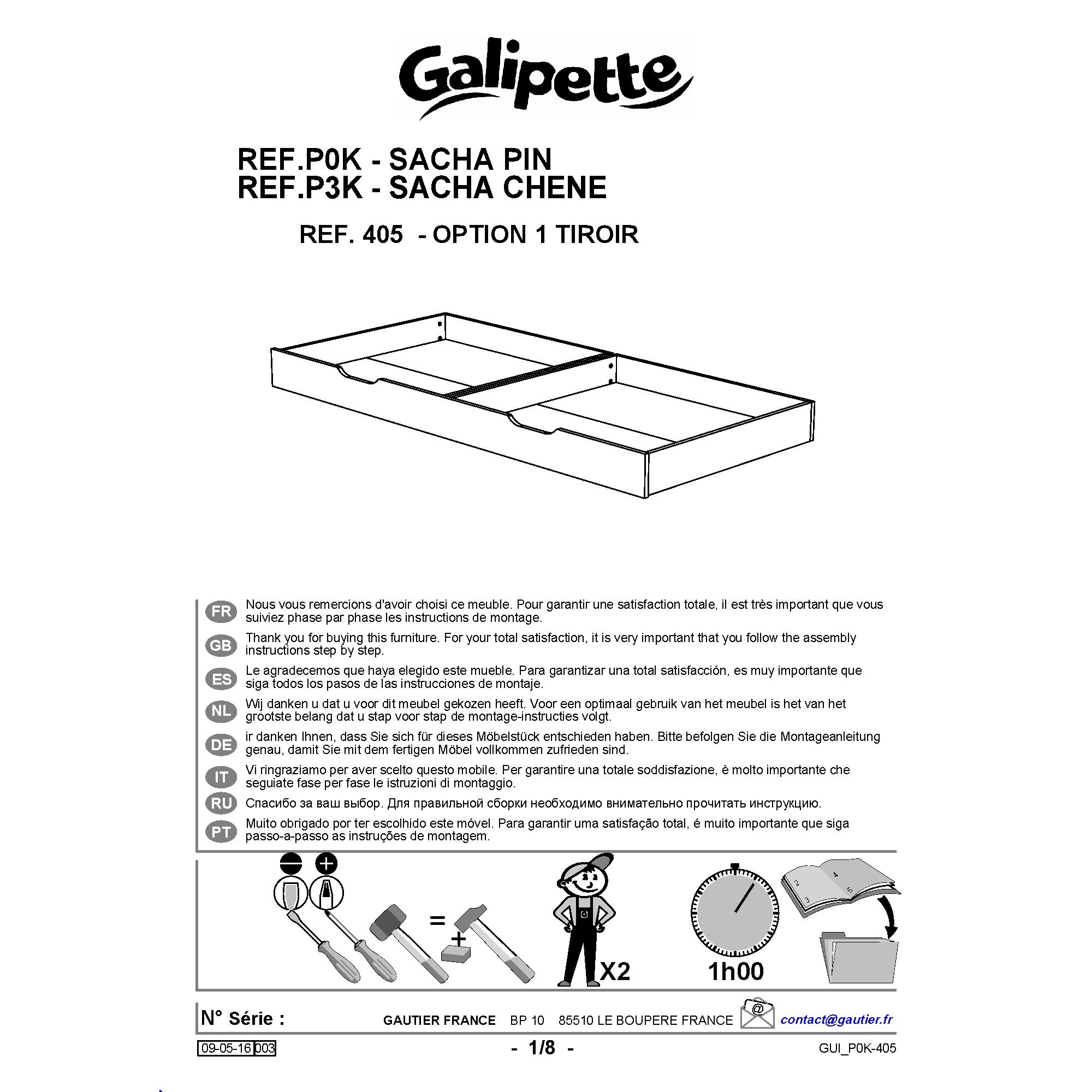 Galipette

REF.P0K - SACHA PIN
REF.P3K - SACHA CHENE

REF. 405 - OPTION 1 TIROIR

FR Nous vous remercions d'avoir choisi ce meuble. Pour garantir une satisfaction totale, il est très important que vous suiviez phase par phase les instructions de montage.

GB Thank you for buying this furniture. For your total satisfaction, it is very important that you follow the assembly instructions step by step.

ES Le agradecemos que haya elegido este mueble. Para garantizar una total satisfacción, es muy importante que siga todos los pasos de las instrucciones de montaje.

NL Wij danken u dat u voor dit meubel gekozen heeft. Voor een optimaal gebruik van het meubel is het van het grootste belang dat u stap voor stap de montage-instructies volgt.

DE ir danken Ihnen, dass Sie sich für dieses Möbelstück entschieden haben. Bitte befolgen Sie die Montageanleitung genau, damit Sie mit dem fertigen Möbel vollkommen zufrieden sind.

IT Vi ringraziamo per aver scelto questo mobile. Per garantire una totale soddisfazione, è molto importante che seguiate fase per fase le istruzioni di montaggio.

RU Спасибо за ваш выбор. Для правильной сборки необходимо внимательно прочитать инструкцию.

PT Muito obrigado por ter escolhido este móvel. Para garantir uma satisfação total, é muito importante que siga passo-a-passo as instruções de montagem.

= +

X2

1h00

2 3 4 5

N° Série : GAUTIER FRANCE BP 10 85510 LE BOUPERE FRANCE @ contact@gautier.fr

09-05-16 003 - 1/8 - GUI_P0K-405